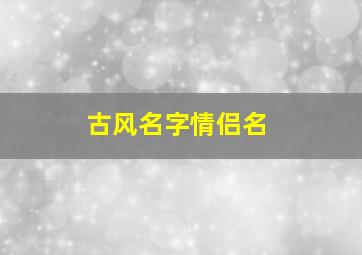 古风名字情侣名